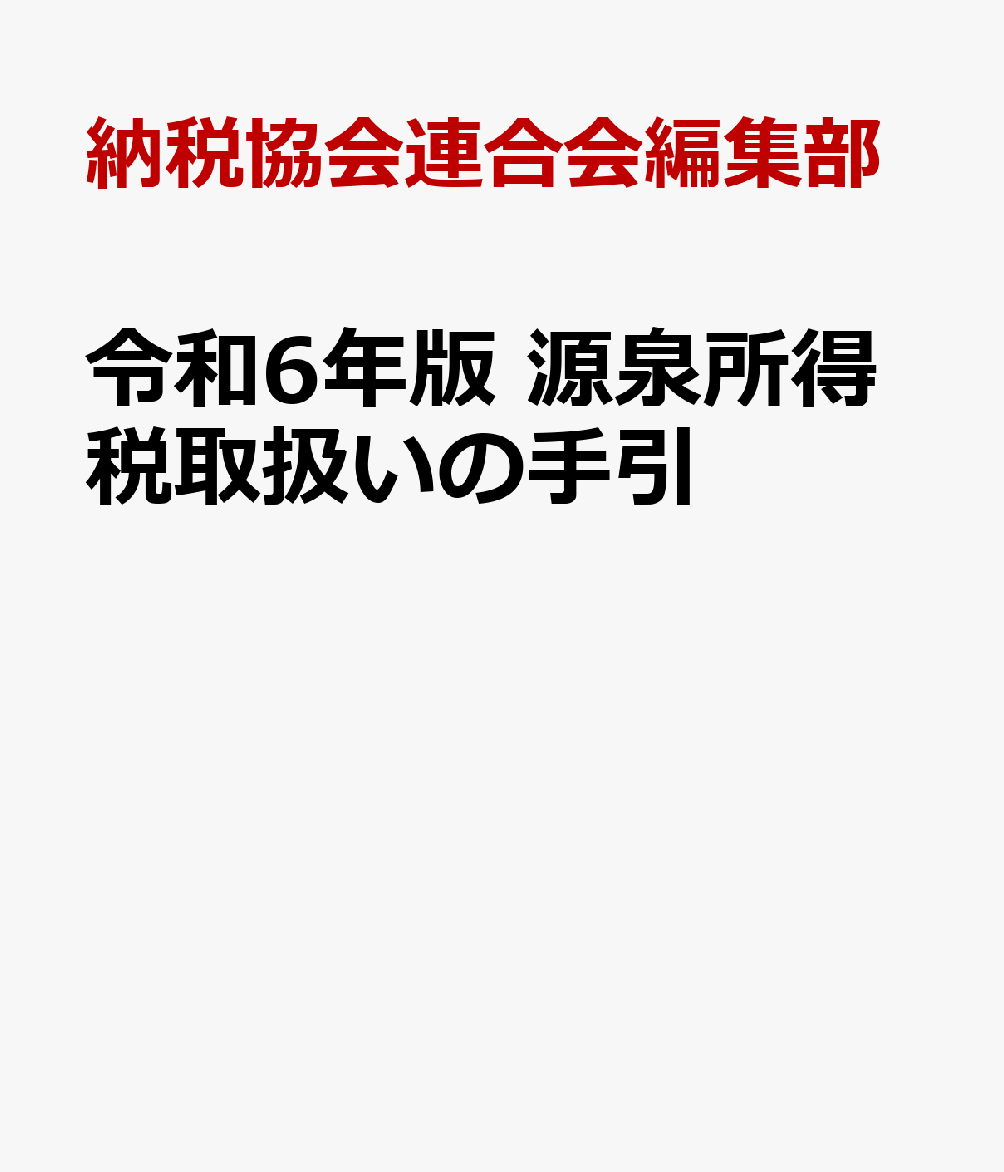 納税協会連合会編集部

令和6年版 源泉所得税取扱いの手引